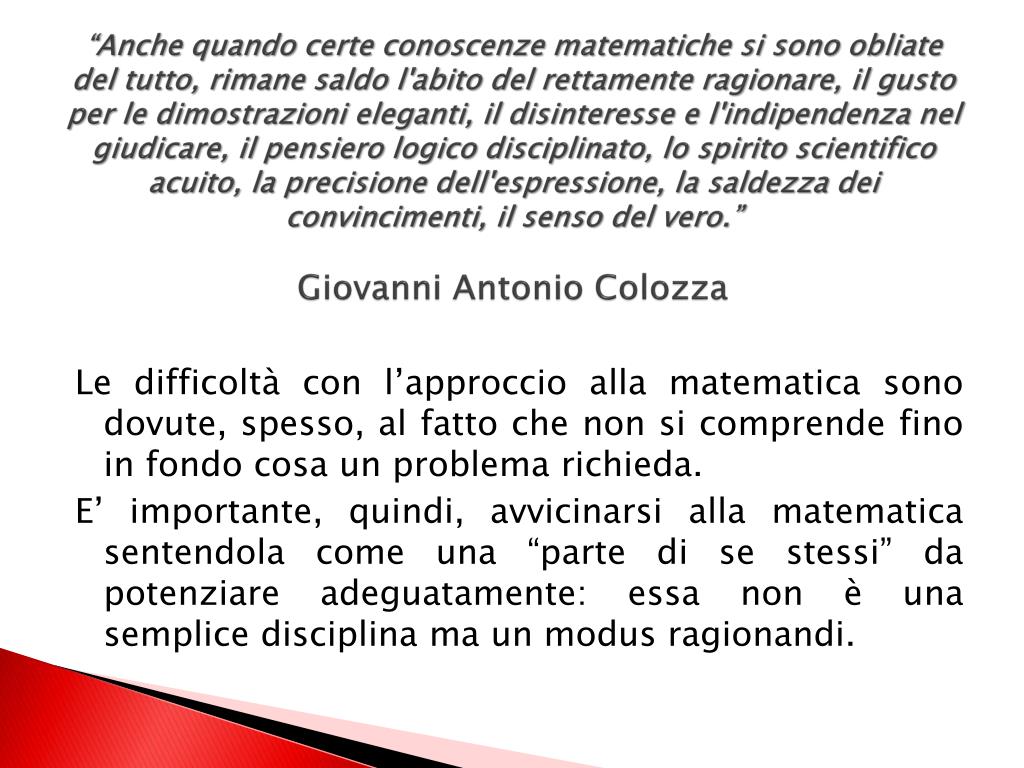 “Anche quando certe conoscenze matematiche si sono obliate del tutto, rimane saldo l'abito del rettamente ragionare, il gusto per le dimostrazioni eleganti, il disinteresse e l'indipendenza nel giudicare, il pensiero logico disciplinato, lo spirito scientifico acuito, la precisione dell'espressione, la saldezza dei convincimenti, il senso del vero.”

Giovanni Antonio Colozza

Le difficoltà con l’approccio alla matematica sono dovute, spesso, al fatto che non si comprende fino in fondo cosa un problema richieda.

E’ importante, quindi, avvicinarsi alla matematica sentendola come una “parte di se stessi” da potenziare adeguatamente: essa non è una semplice disciplina ma un modus ragionandi.